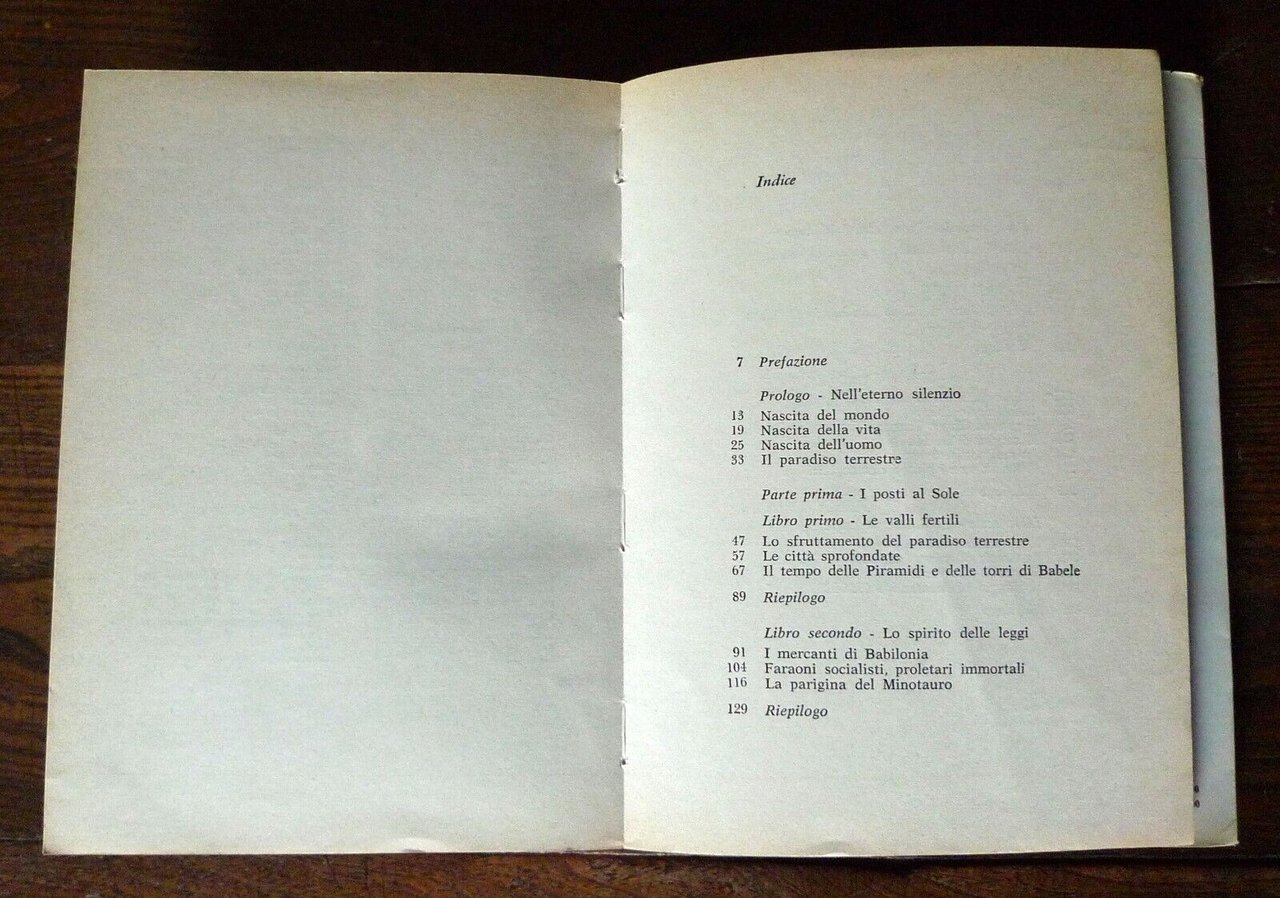 Indice

7 Prefazione

Prologo - Nell'eterno silenzio

13 Nascita del mondo
19 Nascita della vita
25 Nascita dell'uomo
33 Il paradiso terrestre

Parte prima - I posti al Sole

Libro primo - Le valli fertili

47 Lo sfruttamento del paradiso terrestre
57 Le città sprofondate
67 Il tempo delle Piramidi e delle torri di Babele

89 Riepilogo

Libro secondo - Lo spirito delle leggi

91 I mercanti di Babilonia
104 Faraoni socialisti, proletari immortali
116 La parigina del Minotauro

129 Riepilogo